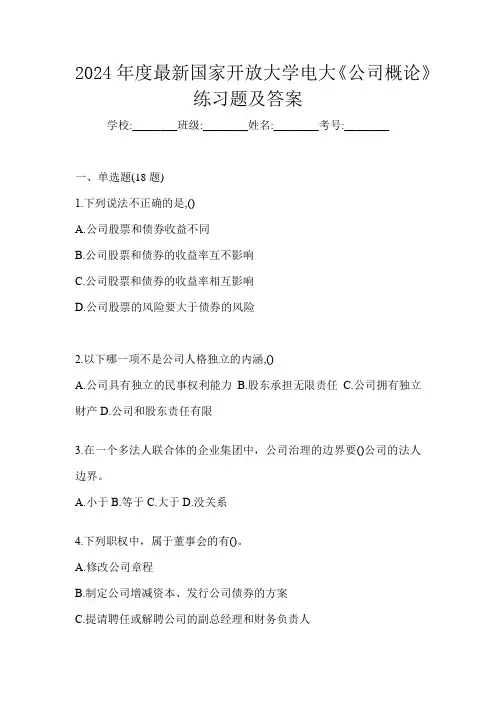 2024 年度最新国家开放大学电大《公司概论》练习题及答案

学校:________班级:________姓名:________考号:________

一、单选题(18 题)

1.下列说法不正确的是,()

A.公司股票和债券收益不同

B.公司股票和债券的收益率互不影响

C.公司股票和债券的收益率相互影响

D.公司股票的风险要大于债券的风险

2.以下哪一项不是公司人格独立的内涵,()

A.公司具有独立的民事权利能力 B.股东承担无限责任 C.公司拥有独立财产 D.公司和股东责任有限

3.在一个多法人联合体的企业集团中，公司治理的边界要()公司的法人边界。

A.小于 B.等于 C.大于 D.没关系

4.下列职权中，属于董事会的有()。

A.修改公司章程

B.制定公司增减资本、发行公司债券的方案

C.提请聘任或解聘公司的副总经理和财务负责人